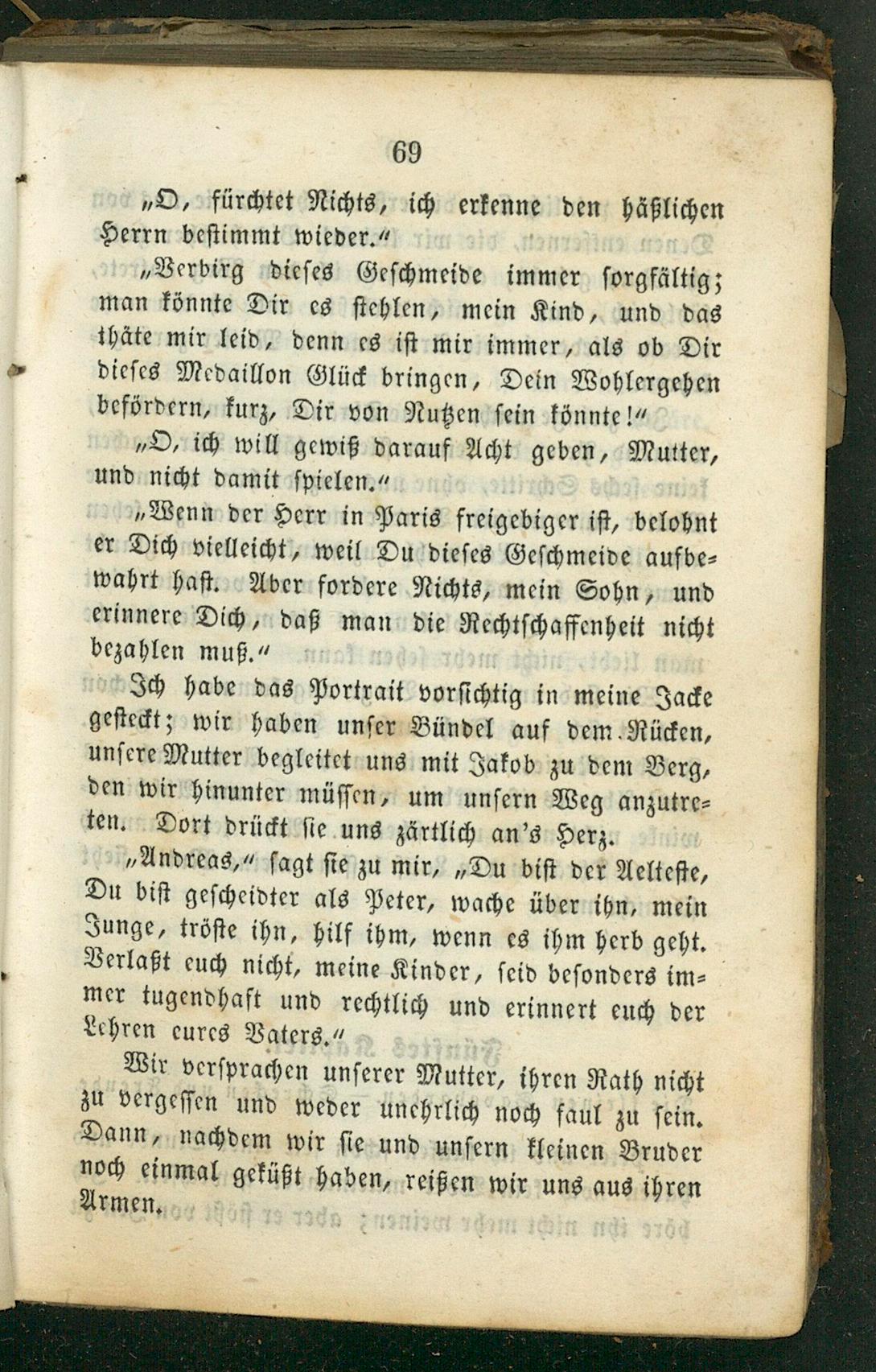 69

„O, fürchtet Nichts, ich erkenne den häßlichen Herrn bestimmt wieder.“

„Verbirg dieses Geschmeide immer sorgfältig; man könnte Dir es stehlen, mein Kind, und das thäte mir leid, denn es ist mir immer, als ob Dir dieses Medaillon Glück bringen, Dein Wohlergehen befördern, kurz, Dir von Nutzen sein könnte!“

„O, ich will gewiß darauf Acht geben, Mutter, und nicht damit spielen.“

„Wenn der Herr in Paris freigebiger ist, belohnt er Dich vielleicht, weil Du dieses Geschmeide aufbewahrt hast. Aber fordere Nichts, mein Sohn, und erinnere Dich, daß man die Rechtschaffenheit nicht bezahlen muß.“

Ich habe das Portrait vorsichtig in meine Jacke gesteckt; wir haben unser Bündel auf dem Rücken, unsere Mutter begleitet uns mit Jakob zu dem Berg, den wir hinunter müssen, um unsern Weg anzutreten. Dort drückt sie uns zärtlich an's Herz.

„Andreas,“ sagt sie zu mir, „Du bist der Aelteste, Du bist gescheidter als Peter, wache über ihn, mein Junge, tröste ihn, hilf ihm, wenn es ihm herb geht. Verlaßt euch nicht, meine Kinder, seid besonders immer tugendhaft und rechtlich und erinnert euch der Lehren eures Vaters.“

Wir versprachen unserer Mutter, ihren Rath nicht zu vergessen und weder unehrlich noch faul zu sein. Dann, nachdem wir sie und unsern kleinen Bruder noch einmal geküßt haben, reißen wir uns aus ihren Armen.